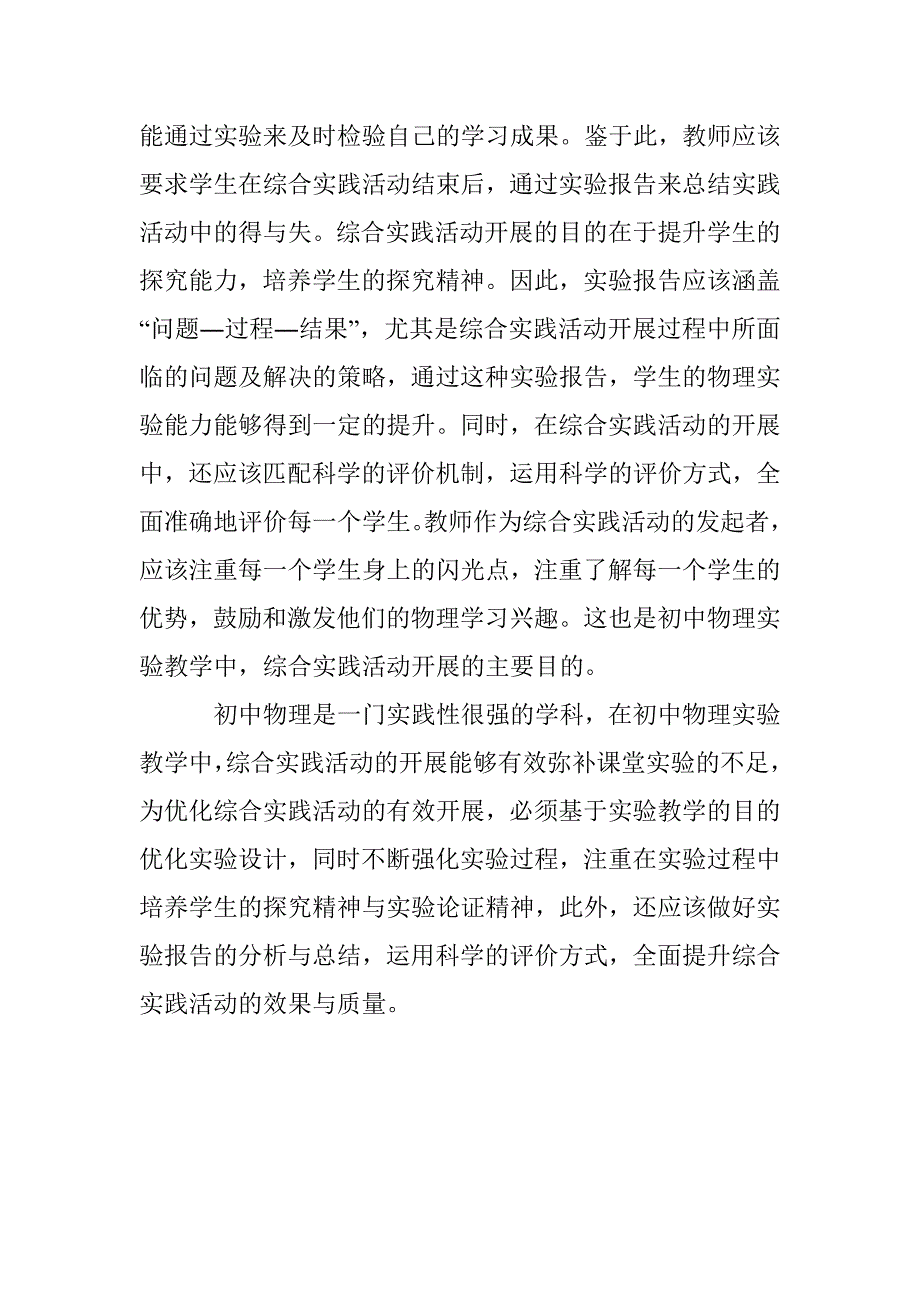 能通过实验来及时检验自己的学习成果。鉴于此，教师应该要求学生在综合实践活动结束后，通过实验报告来总结实践活动中的得与失。综合实践活动开展的目的在于提升学生的探究能力，培养学生的探究精神。因此，实验报告应该涵盖“问题—过程—结果”，尤其是综合实践活动开展过程中所面临的问题及解决的策略，通过这种实验报告，学生的物理实验能力能够得到一定的提升。同时，在综合实践活动的开展中，还应该匹配科学的评价机制，运用科学的评价方式，全面准确地评价每一个学生。教师作为综合实践活动的发起者，应该注重每一个学生身上的闪光点，注重了解每一个学生的优势，鼓励和激发他们的物理学习兴趣。这也是初中物理实验教学中，综合实践活动开展的主要目的。

初中物理是一门实践性很强的学科，在初中物理实验教学中，综合实践活动的开展能够有效弥补课堂实验的不足，为优化综合实践活动的有效开展，必须基于实验教学的目的优化实验设计，同时不断强化实验过程，注重在实验过程中培养学生的探究精神与实验论证精神，此外，还应该做好实验报告的分析与总结，运用科学的评价方式，全面提升综合实践活动的效果与质量。